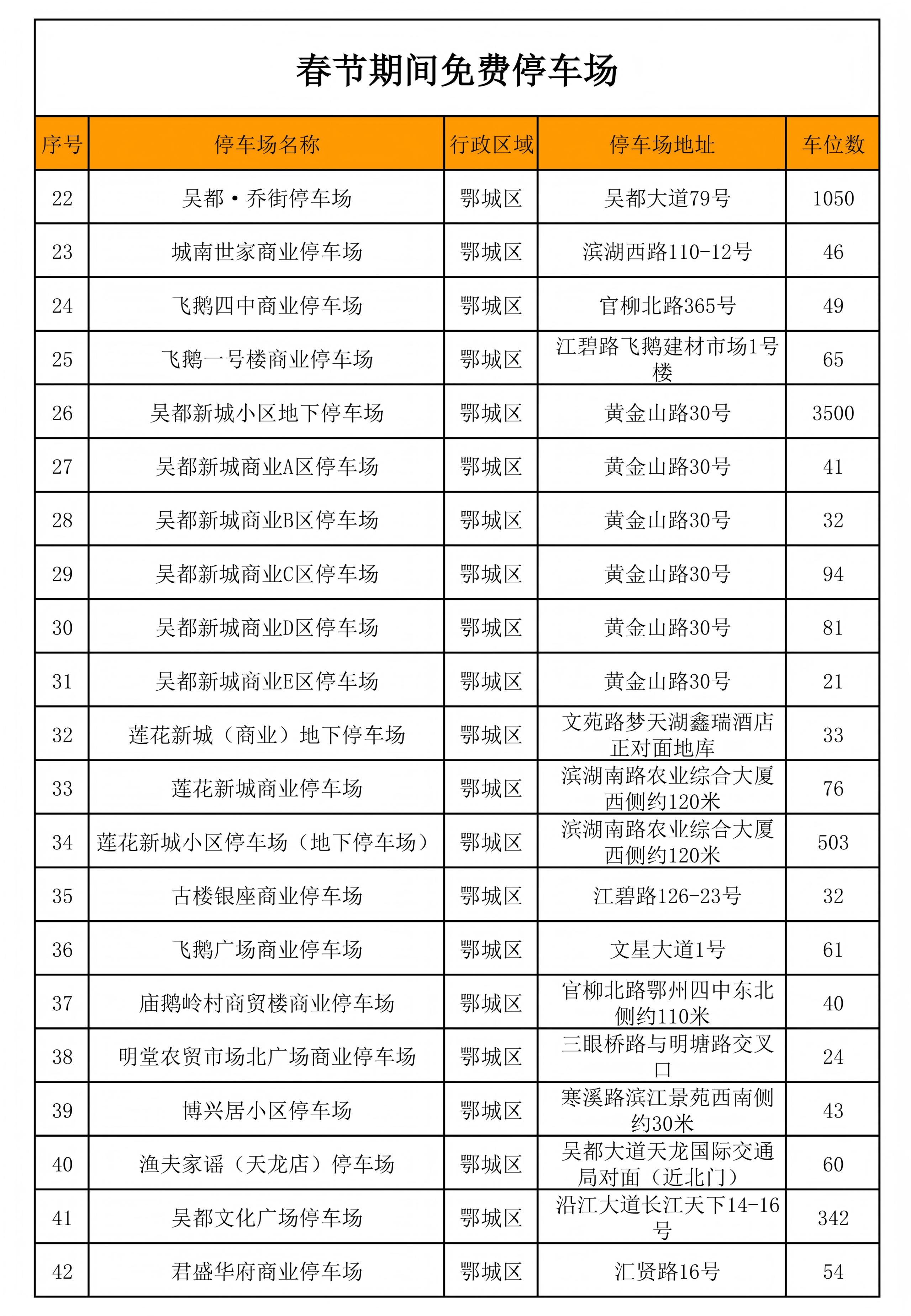 春节期间免费停车场

| 序号 | 停车场名称 | 行政区域 | 停车场地址 | 车位数 |
|---|---|---|---|---|
| 22 | 吴都·乔街停车场 | 鄂城区 | 吴都大道79号 | 1050 |
| 23 | 城南世家商业停车场 | 鄂城区 | 滨湖西路110-12号 | 46 |
| 24 | 飞鹅四中商业停车场 | 鄂城区 | 官柳北路365号 | 49 |
| 25 | 飞鹅一号楼商业停车场 | 鄂城区 | 江碧路飞鹅建材市场1号楼 | 65 |
| 26 | 吴都新城小区地下停车场 | 鄂城区 | 黄金山路30号 | 3500 |
| 27 | 吴都新城商业A区停车场 | 鄂城区 | 黄金山路30号 | 41 |
| 28 | 吴都新城商业B区停车场 | 鄂城区 | 黄金山路30号 | 32 |
| 29 | 吴都新城商业C区停车场 | 鄂城区 | 黄金山路30号 | 94 |
| 30 | 吴都新城商业D区停车场 | 鄂城区 | 黄金山路30号 | 81 |
| 31 | 吴都新城商业E区停车场 | 鄂城区 | 黄金山路30号 | 21 |
| 32 | 莲花新城（商业）地下停车场 | 鄂城区 | 文苑路梦天湖鑫瑞酒店正对面地库 | 33 |
| 33 | 莲花新城商业停车场 | 鄂城区 | 滨湖南路农业综合大厦西侧约120米 | 76 |
| 34 | 莲花新城小区停车场（地下停车场） | 鄂城区 | 滨湖南路农业综合大厦西侧约120米 | 503 |
| 35 | 古楼银座商业停车场 | 鄂城区 | 江碧路126-23号 | 32 |
| 36 | 飞鹅广场商业停车场 | 鄂城区 | 文星大道1号 | 61 |
| 37 | 庙鹅岭村商贸楼商业停车场 | 鄂城区 | 官柳北路鄂州四中东北侧约110米 | 40 |
| 38 | 明堂农贸市场北广场商业停车场 | 鄂城区 | 三眼桥路与明塘路交叉口 | 24 |
| 39 | 博兴居小区停车场 | 鄂城区 | 寒溪路滨江景苑西南侧约30米 | 43 |
| 40 | 渔夫家谣（天龙店）停车场 | 鄂城区 | 吴都大道天龙国际交通局对面（近北门） | 60 |
| 41 | 吴都文化广场停车场 | 鄂城区 | 沿江大道长江天下14-16号 | 342 |
| 42 | 君盛华府商业停车场 | 鄂城区 | 汇贤路16号 | 54 |